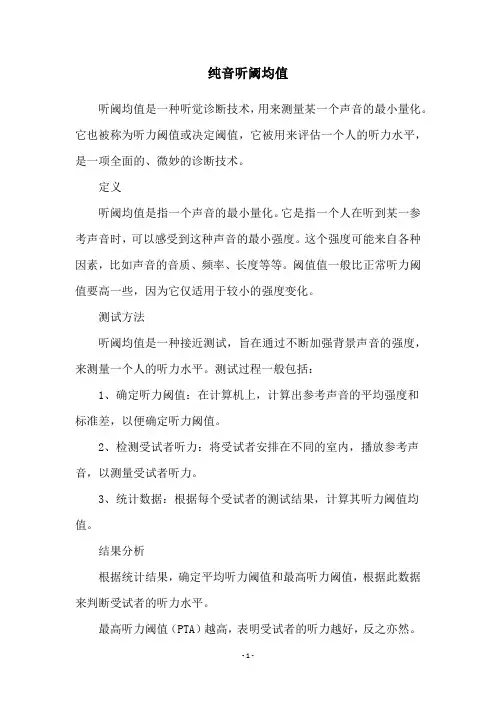 纯音听阈均值

听阈均值是一种听觉诊断技术，用来测量某一个声音的最小量化。它也被称为听力阈值或决定阈值，它被用来评估一个人的听力水平，是一项全面的、微妙的诊断技术。

定义

听阈均值是指一个声音的最小量化。它是指一个人在听到某一参考声音时，可以感受到这种声音的最小强度。这个强度可能来自各种因素，比如声音的音质、频率、长度等等。阈值值一般比正常听力阈值要高一些，因为它仅适用于较小的强度变化。

测试方法

听阈均值是一种接近测试，旨在通过不断加强背景声音的强度，来测量一个人的听力水平。测试过程一般包括：

1、确定听力阈值：在计算机上，计算出参考声音的平均强度和标准差，以便确定听力阈值。

2、检测受试者听力：将受试者安排在不同的室内，播放参考声音，以测量受试者听力。

3、统计数据：根据每个受试者的测试结果，计算其听力阈值均值。

结果分析

根据统计结果，确定平均听力阈值和最高听力阈值，根据此数据来判断受试者的听力水平。

最高听力阈值（PTA）越高，表明受试者的听力越好，反之亦然。

-1-